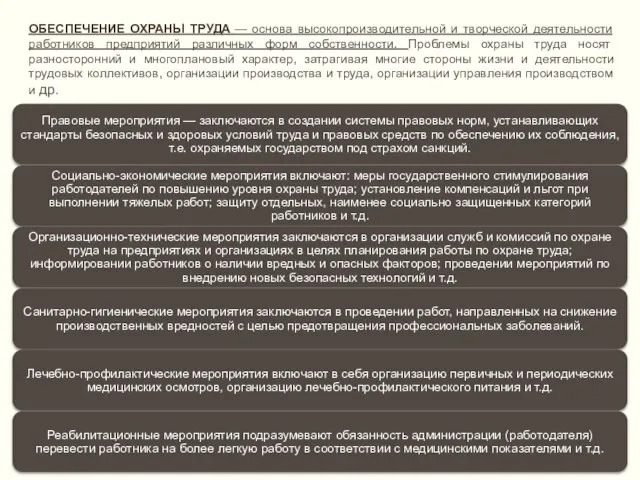 ОБЕСПЕЧЕНИЕ ОХРАНЫ ТРУДА — основа высокопроизводительной и творческой деятельности работников предприятий различных форм собственности. Проблемы охраны труда носят разносторонний и многоплановый характер, затрагивая многие стороны жизни и деятельности трудовых коллективов, организации производства и труда, организации управления производством и др.

Правовые мероприятия — заключаются в создании системы правовых норм, устанавливающих стандарты безопасных и здоровых условий труда и правовых средств по обеспечению их соблюдения, т.е. охраняемых государством под страхом санкций.

Социально-экономические мероприятия включают: меры государственного стимулирования работодателей по повышению уровня охраны труда; установление компенсаций и льгот при выполнении тяжелых работ; защиту отдельных, наименее социально защищенных категорий работников и т.д.

Организационно-технические мероприятия заключаются в организации служб и комиссий по охране труда на предприятиях и организациях в целях планирования работы по охране труда; информировании работников о наличии вредных и опасных факторов; проведении мероприятий по внедрению новых безопасных технологий и т.д.

Санитарно-гигиенические мероприятия заключаются в проведении работ, направленных на снижение производственных вредностей с целью предотвращения профессиональных заболеваний.

Лечебно-профилактические мероприятия включают в себя организацию первичных и периодических медицинских осмотров, организацию лечебно-профилактического питания и т.д.

Реабилитационные мероприятия подразумевают обязанность администрации (работодателя) перевести работника на более легкую работу в соответствии с медицинскими показателями и т.д.